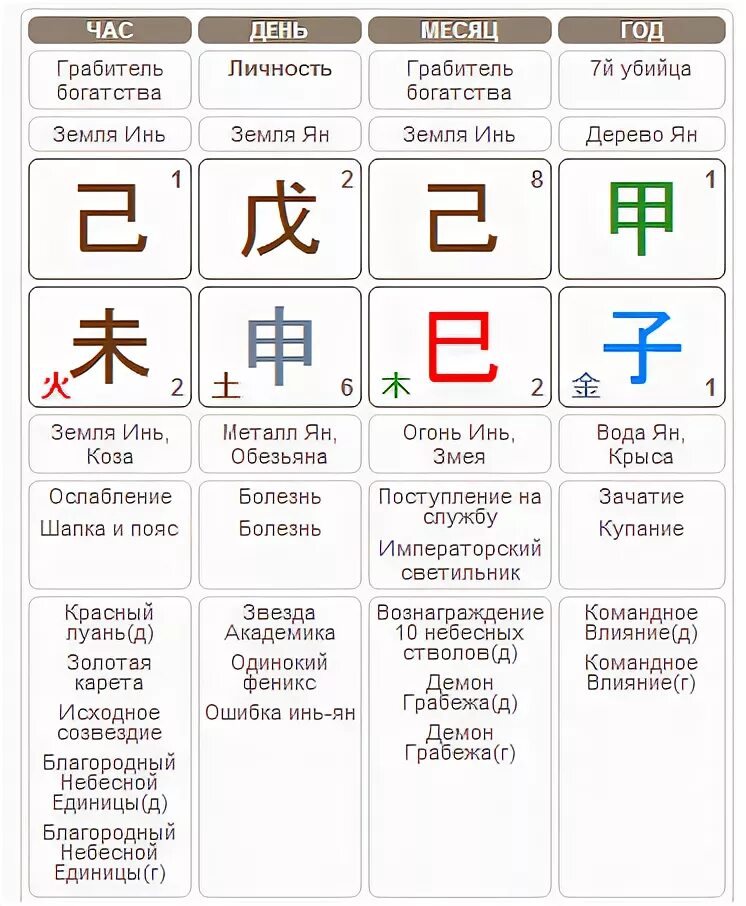 | ЧАС | ДЕНЬ | МЕСЯЦ | ГОД |
|---|---|---|---|
| Грабитель богатства | Личность | Грабитель богатства | 7й убийца |
| Земля Инь | Земля Ян | Земля Инь | Дерево Ян |
| 己 1 | 戊 2 | 己 8 | 甲 1 |
| 火 未 2 | 土 申 6 | 木 巳 2 | 金 子 1 |
| Земля Инь, Коза | Металл Ян, Обезьяна | Огонь Инь, Змея | Вода Ян, Крыса |
| Ослабление Шапка и пояс | Болезнь Болезнь | Поступление на службу Императорский светильник | Зачатие Купание |
| Красный луань(д) Золотая карета Исходное созвездие Благородный Небесной Единицы(д) Благородный Небесной Единицы(г) | Звезда Академика Одинокий феникс Ошибка инь-ян | Вознаграждение 10 небесных стволов(д) Демон Грабежа(д) Демон Грабежа(г) | Командное Влияние(д) Командное Влияние(г) |